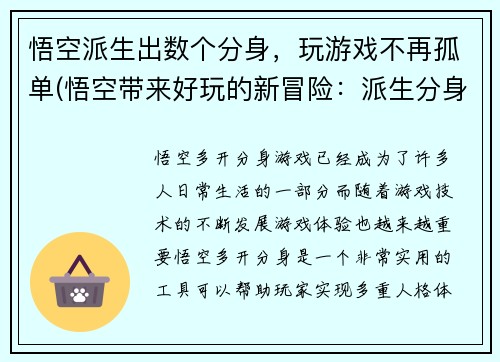 悟空派生出数个分身，玩游戏不再孤单(悟空带来好玩的新冒险：派生分身

悟空多开分身游戏已经成为了许多人日常生活的一部分而随着游戏技术的不断发展游戏体验也越来越重要悟空多开分身是一个非常实用的工具可以帮助玩家实现多重人格体